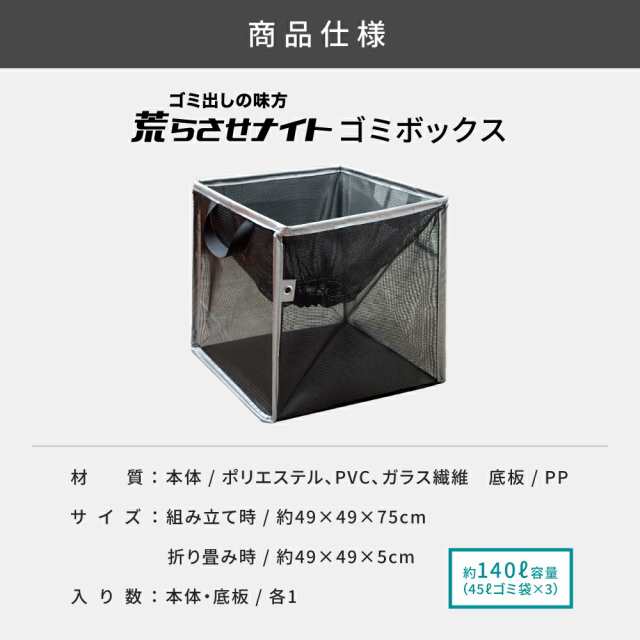 商品仕様

ゴミ出しの味方
荒らさせナイト ゴミボックス

材　　質：本体 / ポリエステル、PVC、ガラス繊維　底板 / PP

サイズ：組み立て時 / 約49×49×75cm

折り畳み時 / 約49×49×5cm

入り数：本体・底板 / 各1

約140ℓ容量
(45ℓゴミ袋×3)